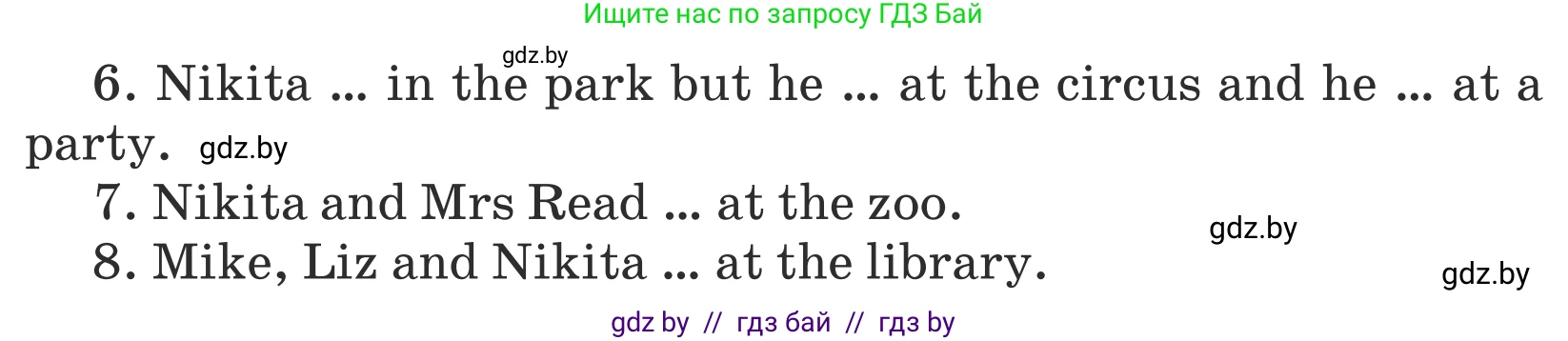 Ищите нас по запросу ГДЗ Бай

gdz.by

6. Nikita ... in the park but he ... at the circus and he ... at a party. gdz.by

7. Nikita and Mrs Read ... at the zoo.

gdz.by

8. Mike, Liz and Nikita ... at the library.

gdz.by

gdz by // гдз бай // гдз by